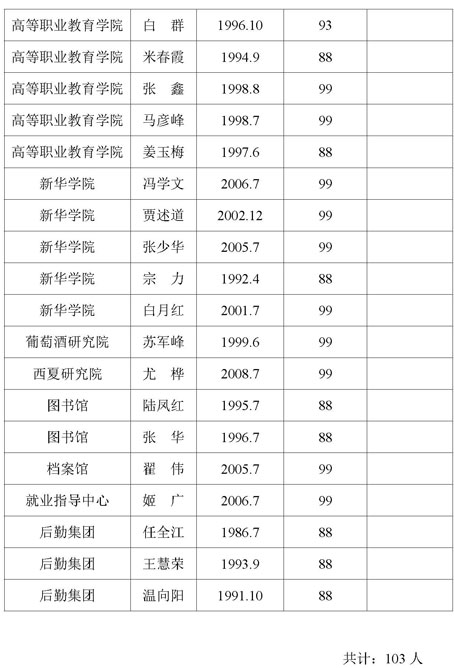 | 高等职业教育学院 | 白　群 | 1996.10 | 93 |  |
|---|---|---|---|---|
| 高等职业教育学院 | 米春霞 | 1994.9 | 88 |  |
| 高等职业教育学院 | 张　鑫 | 1998.8 | 99 |  |
| 高等职业教育学院 | 马彦峰 | 1998.7 | 99 |  |
| 高等职业教育学院 | 姜玉梅 | 1997.6 | 88 |  |
| 新华学院 | 冯学文 | 2006.7 | 99 |  |
| 新华学院 | 贾述道 | 2002.12 | 99 |  |
| 新华学院 | 张少华 | 2005.7 | 99 |  |
| 新华学院 | 宗　力 | 1992.4 | 88 |  |
| 新华学院 | 白月红 | 2001.7 | 99 |  |
| 葡萄酒研究院 | 苏军峰 | 1999.6 | 99 |  |
| 西夏研究院 | 尤　桦 | 2008.7 | 99 |  |
| 图书馆 | 陆凤红 | 1995.7 | 88 |  |
| 图书馆 | 张　华 | 1996.7 | 88 |  |
| 档案馆 | 翟　伟 | 2005.7 | 99 |  |
| 就业指导中心 | 姬　广 | 2006.7 | 99 |  |
| 后勤集团 | 任全江 | 1986.7 | 88 |  |
| 后勤集团 | 王慧荣 | 1993.9 | 88 |  |
| 后勤集团 | 温向阳 | 1991.10 | 88 |  |

共计：103人